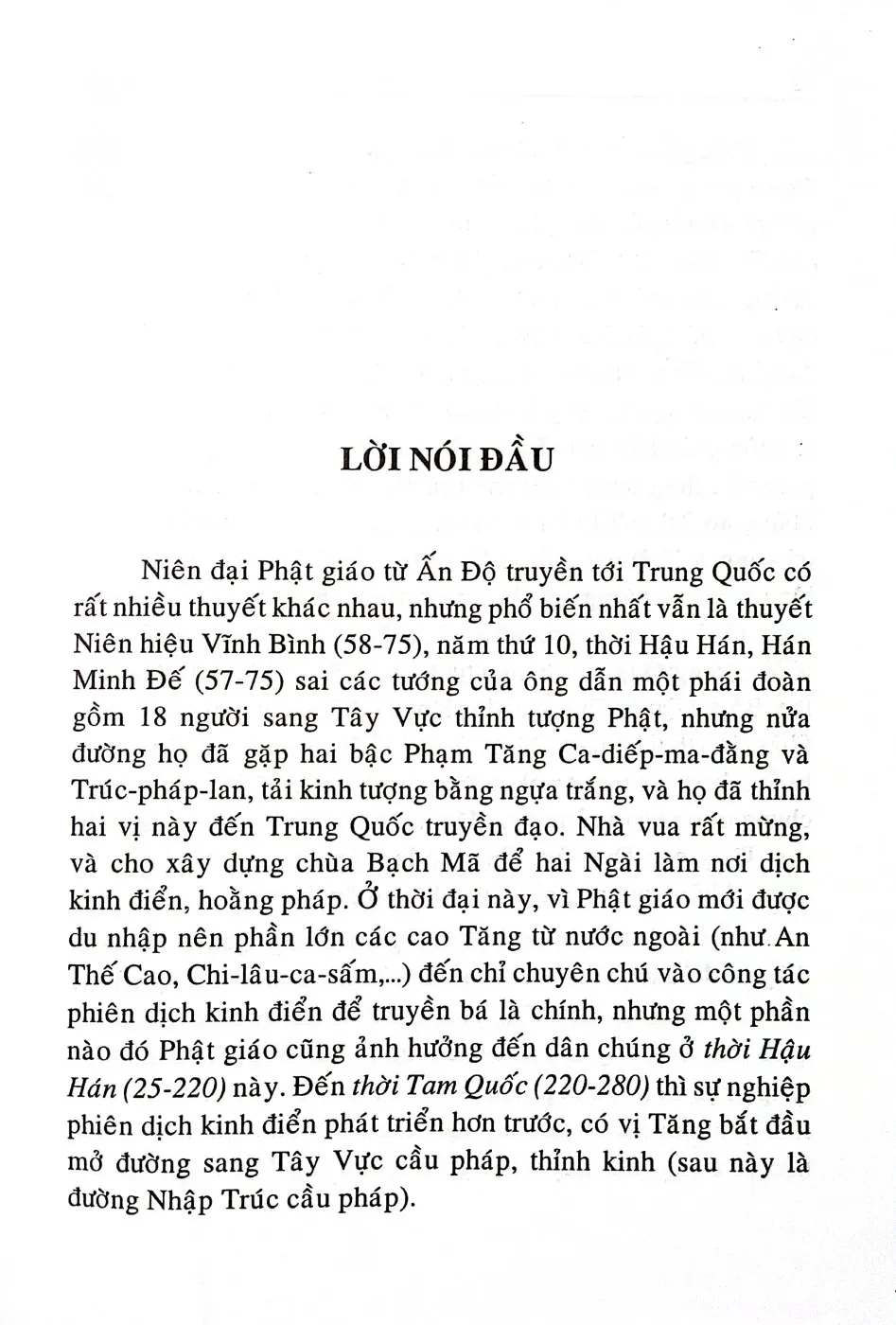 LỜI NÓI ĐẦU

Niên đại Phật giáo từ Ấn Độ truyền tới Trung Quốc có rất nhiều thuyết khác nhau, nhưng phổ biến nhất vẫn là thuyết Niên hiệu Vĩnh Bình (58-75), năm thứ 10, thời Hậu Hán, Hán Minh Đế (57-75) sai các tướng của ông dẫn một phái đoàn gồm 18 người sang Tây Vực thỉnh tượng Phật, nhưng nửa đường họ đã gặp hai bậc Phạm Tăng Ca-diếp-ma-đằng và Trúc-pháp-lan, tải kinh tượng bằng ngựa trắng, và họ đã thỉnh hai vị này đến Trung Quốc truyền đạo. Nhà vua rất mừng, và cho xây dựng chùa Bạch Mã để hai Ngài làm nơi dịch kinh điển, hoằng pháp. Ở thời đại này, vì Phật giáo mới được du nhập nên phần lớn các cao Tăng từ nước ngoài (như An Thế Cao, Chi-lâu-ca-sấm,...) đến chỉ chuyên chú vào công tác phiên dịch kinh điển để truyền bá là chính, nhưng một phần nào đó Phật giáo cũng ảnh hưởng đến dân chúng ở thời Hậu Hán (25-220) này. Đến thời Tam Quốc (220-280) thì sự nghiệp phiên dịch kinh điển phát triển hơn trước, có vị Tăng bắt đầu mở đường sang Tây Vực cầu pháp, thỉnh kinh (sau này là đường Nhập Trúc cầu pháp).